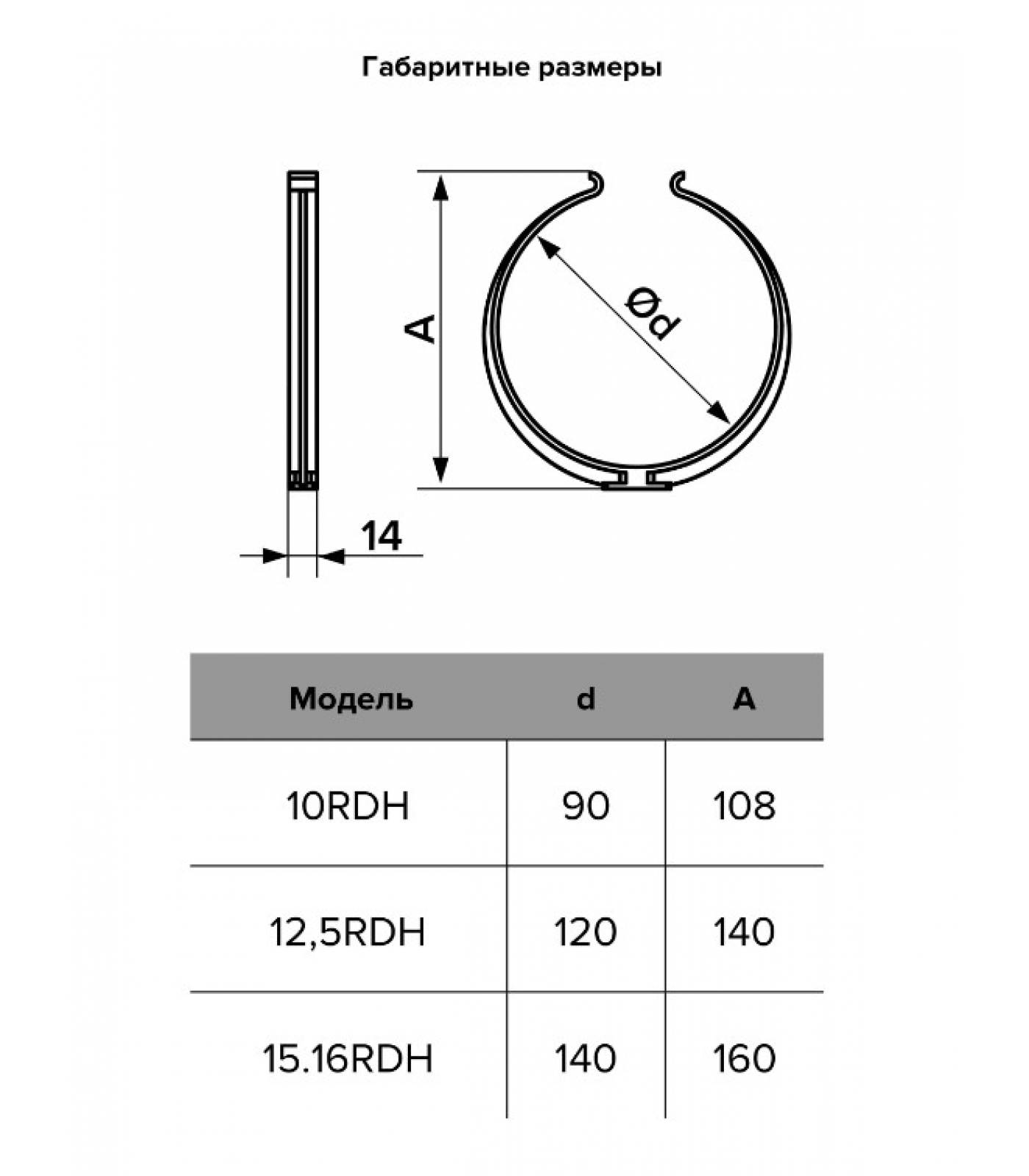 Габаритные размеры

A

Ød

14

| Модель | d | A |
|---|---|---|
| 10RDH | 90 | 108 |
| 12,5RDH | 120 | 140 |
| 15.16RDH | 140 | 160 |